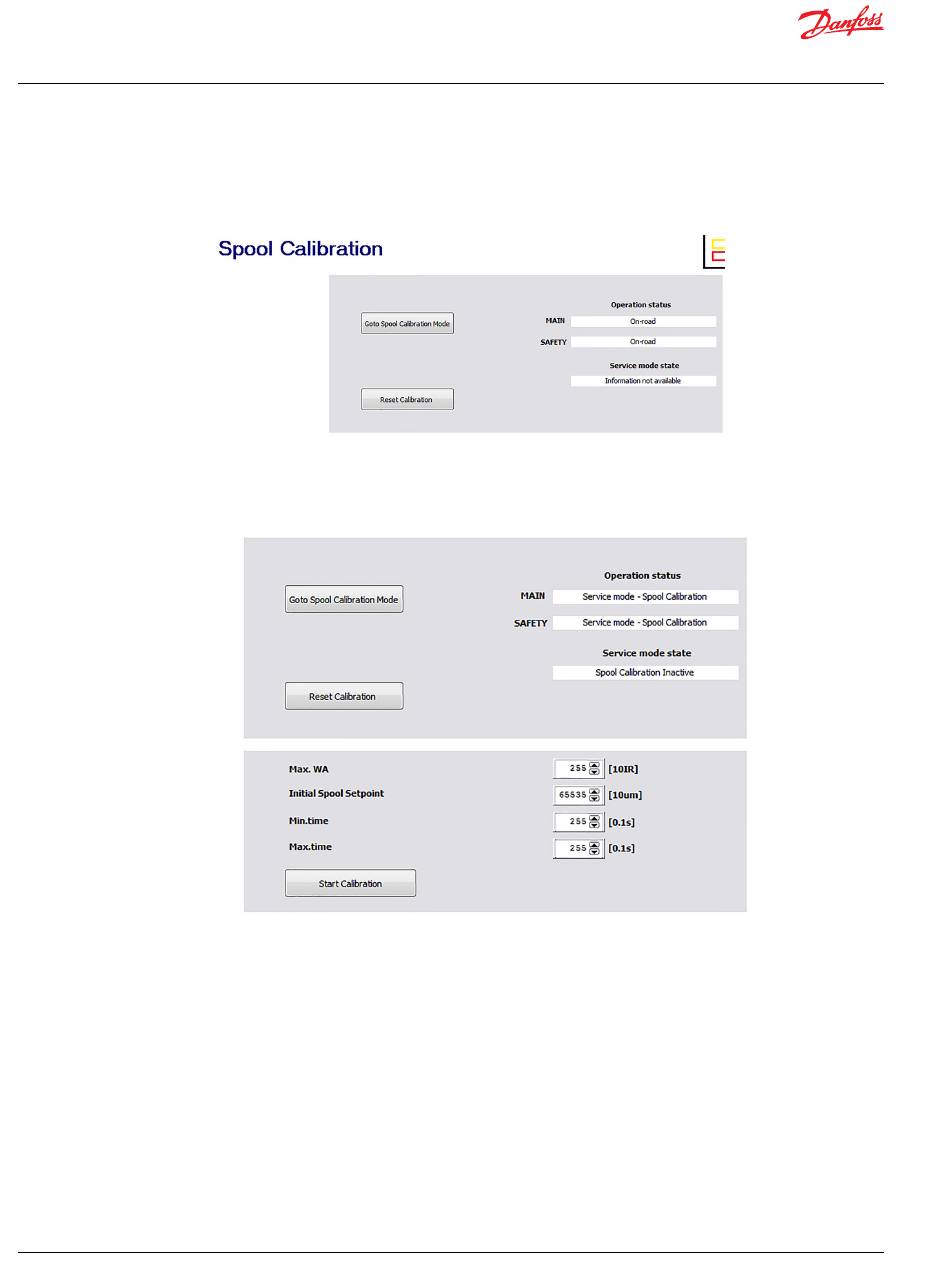 Danfoss

Spool Calibration

Goto Spool Calibration Mode

Operation status

MAIN On-road

SAFETY On-road

Service mode state

Information not available

Reset Calibration

Goto Spool Calibration Mode

Operation status

MAIN Service mode - Spool Calibration

SAFETY Service mode - Spool Calibration

Service mode state

Spool Calibration Inactive

Reset Calibration

Max. WA 255 [10IR]

Initial Spool Setpoint 65535 [10um]

Min.time 255 [0.1s]

Max.time 255 [0.1s]

Start Calibration